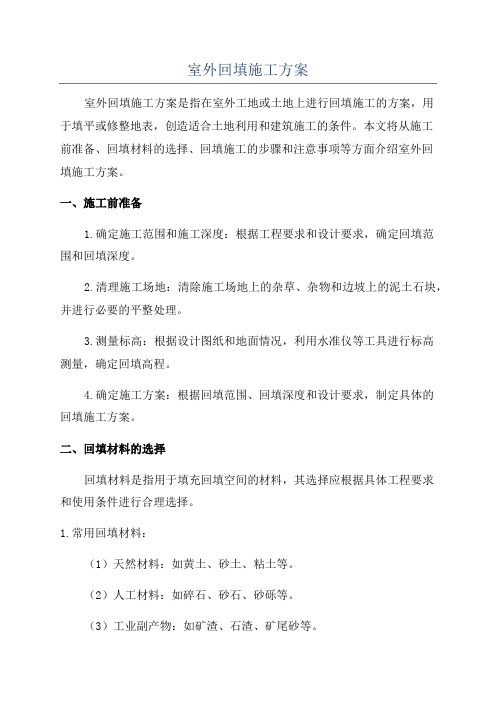 室外回填施工方案

室外回填施工方案是指在室外工地或土地上进行回填施工的方案，用于填平或修整地表，创造适合土地利用和建筑施工的条件。本文将从施工前准备、回填材料的选择、回填施工的步骤和注意事项等方面介绍室外回填施工方案。

一、施工前准备

1.确定施工范围和施工深度：根据工程要求和设计要求，确定回填范围和回填深度。

2.清理施工场地：清除施工场地上的杂草、杂物和边坡上的泥土石块，并进行必要的平整处理。

3.测量标高：根据设计图纸和地面情况，利用水准仪等工具进行标高测量，确定回填高程。

4.确定施工方案：根据回填范围、回填深度和设计要求，制定具体的回填施工方案。

二、回填材料的选择

回填材料是指用于填充回填空间的材料，其选择应根据具体工程要求和使用条件进行合理选择。

1.常用回填材料：

（1）天然材料：如黄土、砂土、粘土等。

（2）人工材料：如碎石、砂石、砂砾等。

（3）工业副产物：如矿渣、石渣、矿尾砂等。